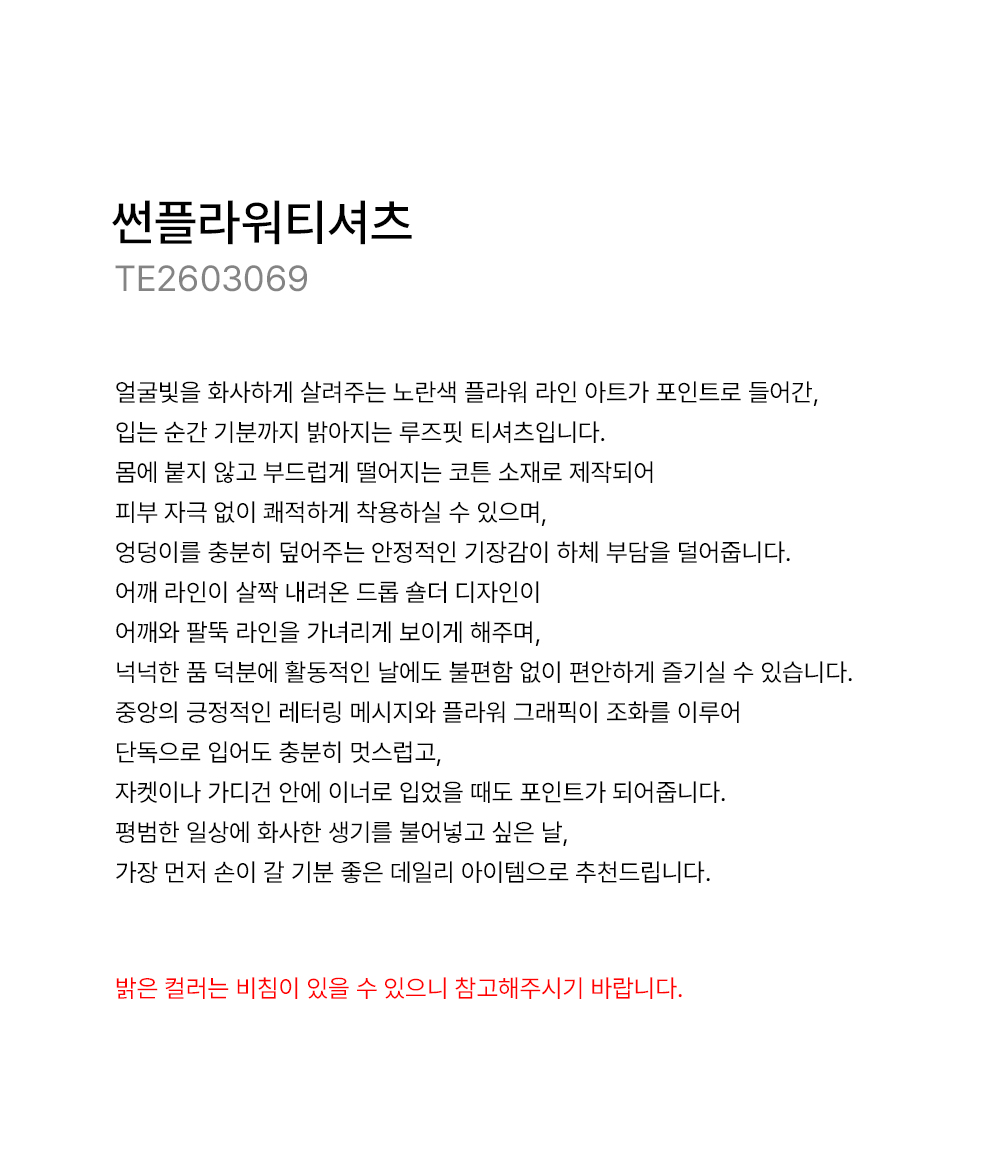 썬플라워티셔츠
TE2603069

얼굴빛을 화사하게 살려주는 노란색 플라워 라인 아트가 포인트로 들어간,
입는 순간 기분까지 밝아지는 루즈핏 티셔츠입니다.
몸에 붙지 않고 부드럽게 떨어지는 코튼 소재로 제작되어
피부 자극 없이 쾌적하게 착용하실 수 있으며,
엉덩이를 충분히 덮어주는 안정적인 기장감이 하체 부담을 덜어줍니다.
어깨 라인이 살짝 내려온 드롭 숄더 디자인이
어깨와 팔뚝 라인을 가녀리게 보이게 해주며,
넉넉한 품 덕분에 활동적인 날에도 불편함 없이 편안하게 즐기실 수 있습니다.
중앙의 긍정적인 레터링 메시지와 플라워 그래픽이 조화를 이루어
단독으로 입어도 충분히 멋스럽고,
자켓이나 가디건 안에 이너로 입었을 때도 포인트가 되어줍니다.
평범한 일상에 화사한 생기를 불어넣고 싶은 날,
가장 먼저 손이 갈 기분 좋은 데일리 아이템으로 추천드립니다.

밝은 컬러는 비침이 있을 수 있으니 참고해주시기 바랍니다.